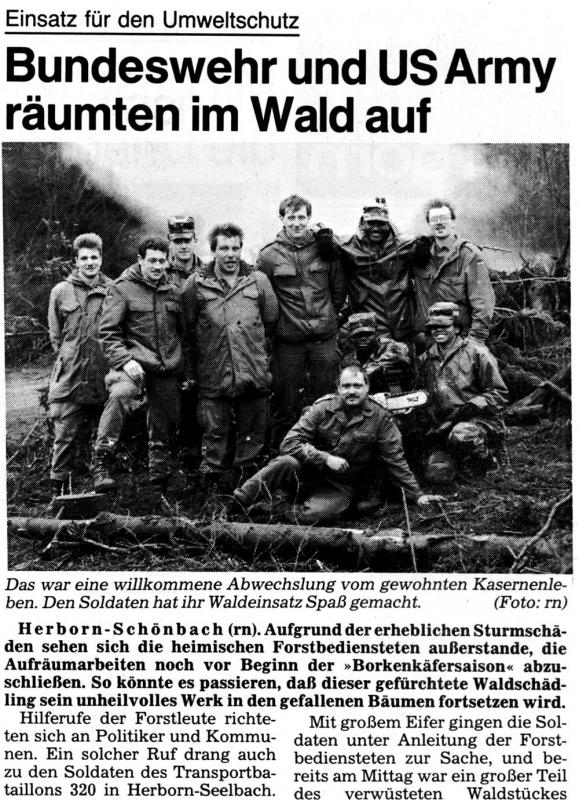 Einsatz für den Umweltschutz

Bundeswehr und US Army räumten im Wald auf

Das war eine willkommene Abwechslung vom gewohnten Kasernenleben. Den Soldaten hat ihr Waldeinsatz Spaß gemacht. (Foto: rn)

Herborn-Schönbach (rn). Aufgrund der erheblichen Sturmschäden sehen sich die heimischen Forstbediensteten außerstande, die Aufräumarbeiten noch vor Beginn der »Borkenkäfersaison« abzuschließen. So könnte es passieren, daß dieser gefürchtete Waldschädling sein unheilvolles Werk in den gefallenen Bäumen fortsetzen wird.

Hilferufe der Forstleute richteten sich an Politiker und Kommunen. Ein solcher Ruf drang auch zu den Soldaten des Transportbataillons 320 in Herborn-Seelbach.

Mit großem Eifer gingen die Soldaten unter Anleitung der Forstbediensteten zur Sache, und bereits am Mittag war ein großer Teil des verwüsteten Waldstückes